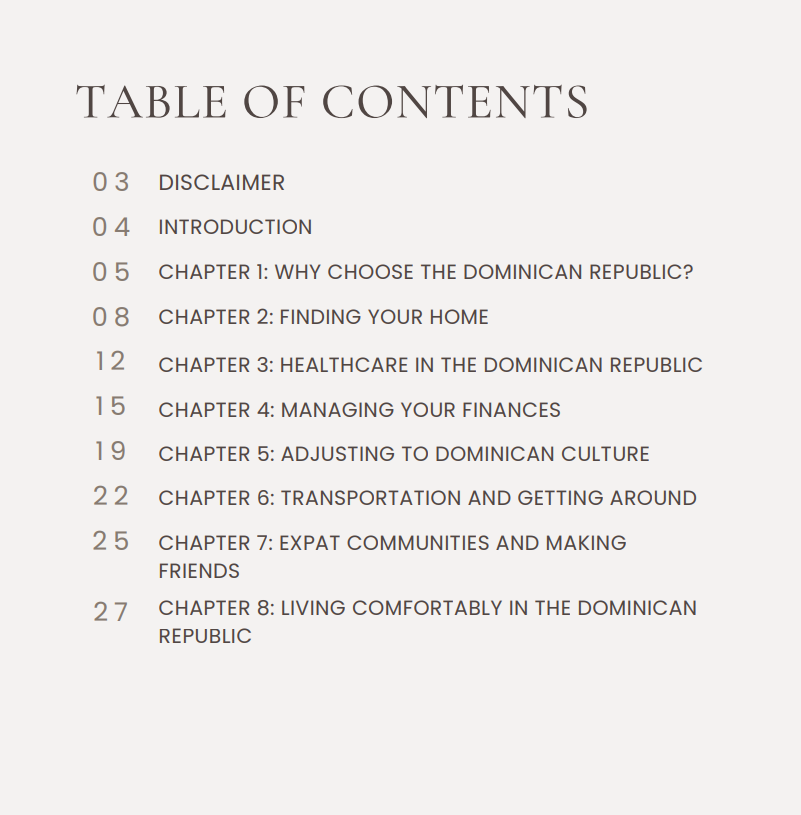 TABLE OF CONTENTS

03 DISCLAIMER

04 INTRODUCTION

05 CHAPTER 1: WHY CHOOSE THE DOMINICAN REPUBLIC?

08 CHAPTER 2: FINDING YOUR HOME

12 CHAPTER 3: HEALTHCARE IN THE DOMINICAN REPUBLIC

15 CHAPTER 4: MANAGING YOUR FINANCES

19 CHAPTER 5: ADJUSTING TO DOMINICAN CULTURE

22 CHAPTER 6: TRANSPORTATION AND GETTING AROUND

25 CHAPTER 7: EXPAT COMMUNITIES AND MAKING FRIENDS

27 CHAPTER 8: LIVING COMFORTABLY IN THE DOMINICAN REPUBLIC